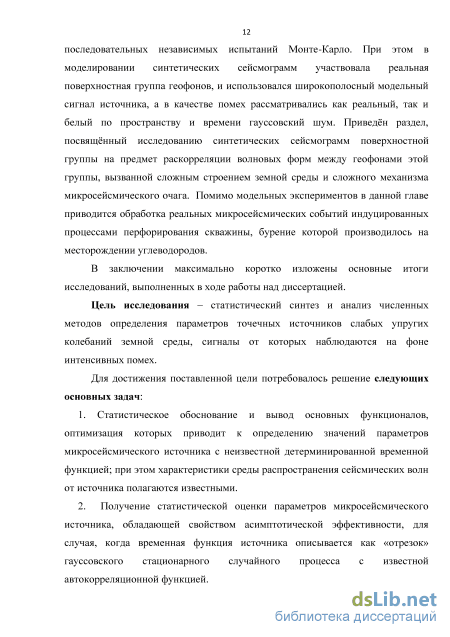 12

последовательных независимых испытаний Монте-Карло. При этом в моделировании синтетических сейсмограмм участвовала реальная поверхностная группа геофонов, и использовался широкополосный модельный сигнал источника, а в качестве помех рассматривались как реальный, так и белый по пространству и времени гауссовский шум. Приведён раздел, посвящённый исследованию синтетических сейсмограмм поверхностной группы на предмет раскорреляции волновых форм между геофонами этой группы, вызванной сложным строением земной среды и сложного механизма микросейсмического очага. Помимо модельных экспериментов в данной главе приводится обработка реальных микросейсмических событий индуцированных процессами перфорирования скважины, бурение которой производилось на месторождении углеводородов.

В заключении максимально коротко изложены основные итоги исследований, выполненных в ходе работы над диссертацией.

Цель исследования – статистический синтез и анализ численных методов определения параметров точечных источников слабых упругих колебаний земной среды, сигналы от которых наблюдаются на фоне интенсивных помех.

Для достижения поставленной цели потребовалось решение следующих основных задач:

1. Статистическое обоснование и вывод основных функционалов, оптимизация которых приводит к определению значений параметров микросейсмического источника с неизвестной детерминированной временной функцией; при этом характеристики среды распространения сейсмических волн от источника полагаются известными.

2. Получение статистической оценки параметров микросейсмического источника, обладающей свойством асимптотической эффективности, для случая, когда временная функция источника описывается как «отрезок» гауссовского стационарного случайного процесса с известной автокорреляционной функцией.

dsLib.net
библиотека диссертаций